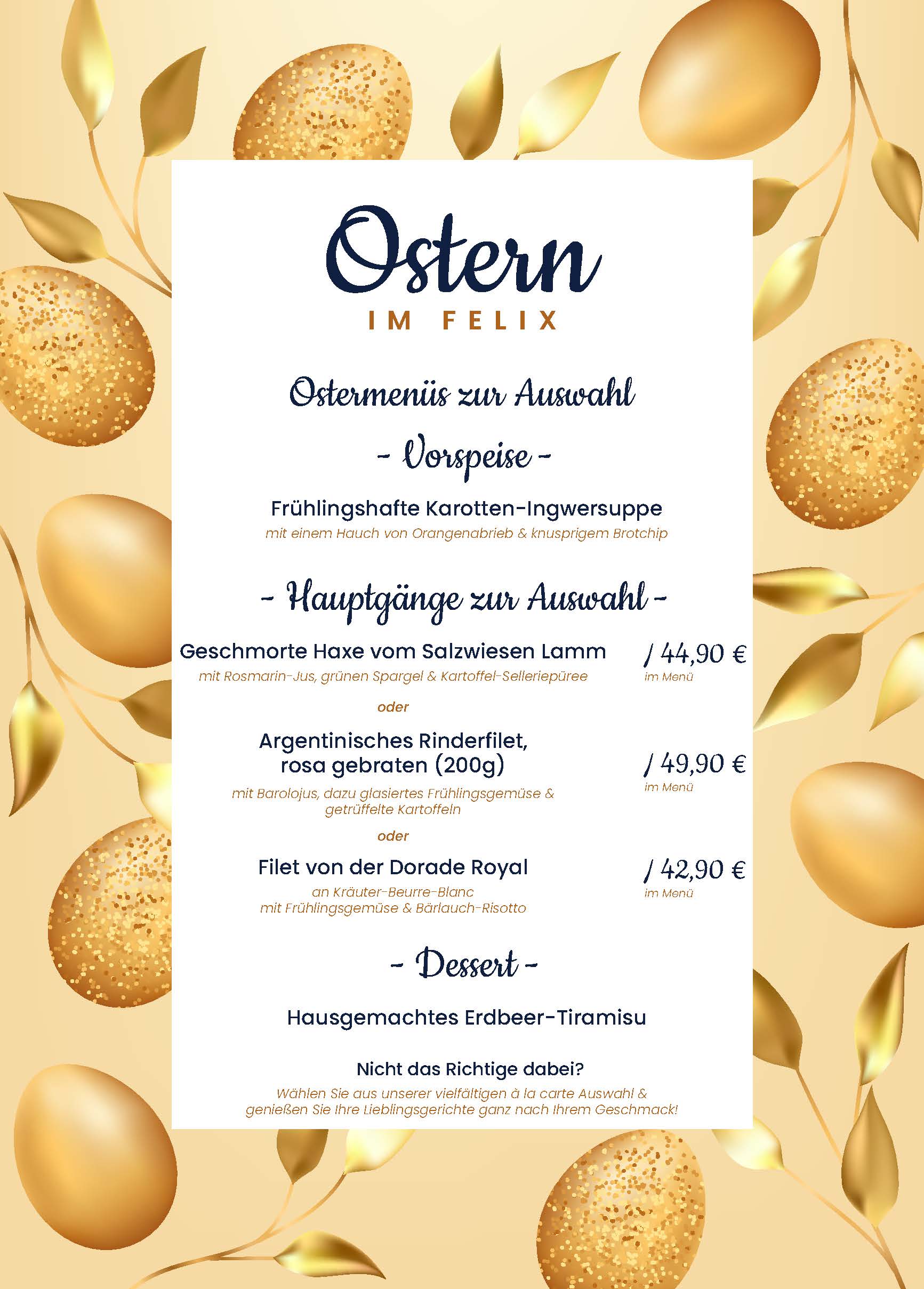 Ostern

IM FELIX

Ostermenüs zur Auswahl

- Vorspeise -

Frühlingshafte Karotten-Ingwersuppe

mit einem Hauch von Orangenabrieb & knusprigem Brotchip

- Hauptgänge zur Auswahl -

Geschmorte Haxe vom Salzwiesen Lamm

mit Rosmarin-Jus, grünen Spargel & Kartoffel-Selleriepüree

/ 44,90 €
im Menü

oder

Argentinisches Rinderfilet, rosa gebraten (200g)

mit Barolojus, dazu glasiertes Frühlingsgemüse & getrüffelte Kartoffeln

/ 49,90 €
im Menü

oder

Filet von der Dorade Royal

an Kräuter-Beurre-Blanc mit Frühlingsgemüse & Bärlauch-Risotto

/ 42,90 €
im Menü

- Dessert -

Hausgemachtes Erdbeer-Tiramisu

Nicht das Richtige dabei?

Wählen Sie aus unserer vielfältigen à la carte Auswahl & genießen Sie Ihre Lieblingsgerichte ganz nach Ihrem Geschmack!